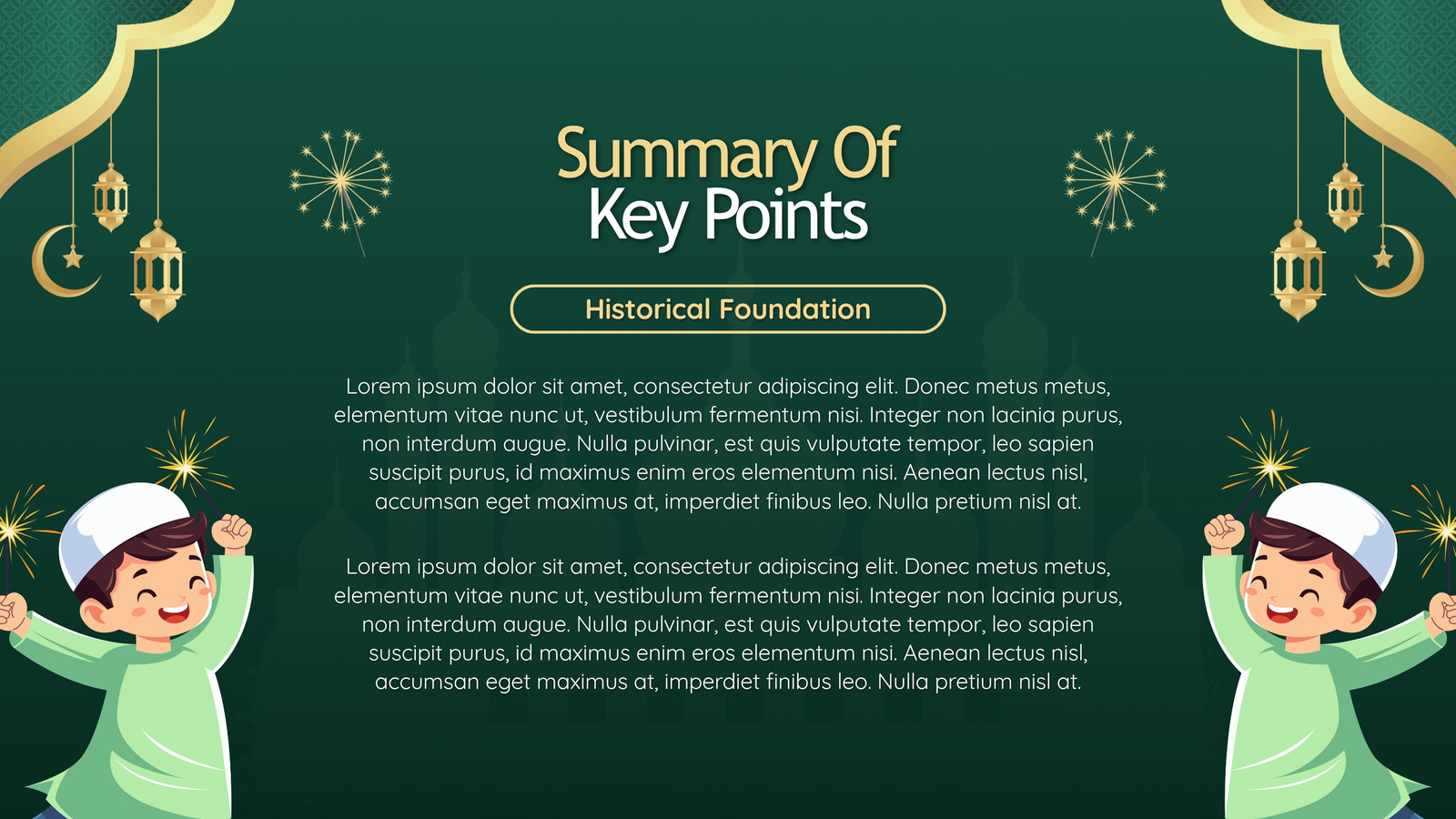 Summary Of
Key Points

Historical Foundation

Lorem ipsum dolor sit amet, consectetur adipiscing elit. Donec metus metus, elementum vitae nunc ut, vestibulum fermentum nisi. Integer non lacinia purus, non interdum augue. Nulla pulvinar, est quis vulputate tempor, leo sapien suscipit purus, id maximus enim eros elementum nisi. Aenean lectus nisl, accumsan eget maximus at, imperdiet finibus leo. Nulla pretium nisl at.

Lorem ipsum dolor sit amet, consectetur adipiscing elit. Donec metus metus, elementum vitae nunc ut, vestibulum fermentum nisi. Integer non lacinia purus, non interdum augue. Nulla pulvinar, est quis vulputate tempor, leo sapien suscipit purus, id maximus enim eros elementum nisi. Aenean lectus nisl, accumsan eget maximus at, imperdiet finibus leo. Nulla pretium nisl at.